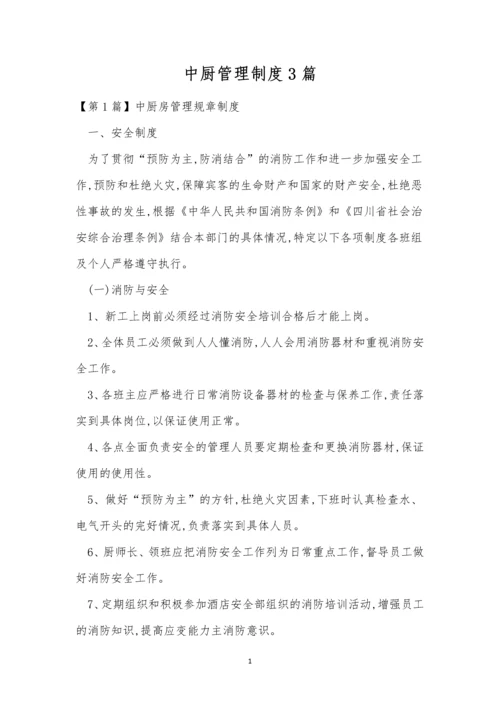 中厨管理制度3篇

【第1篇】中厨房管理规章制度

一、安全制度

为了贯彻“预防为主,防消结合”的消防工作和进一步加强安全工作,预防和杜绝火灾,保障宾客的生命财产和国家的财产安全,杜绝恶性事故的发生,根据《中华人民共和国消防条例》和《四川省社会治安综合治理条例》结合本部门的具体情况,特定以下各项制度各班组及个人严格遵守执行。

(一)消防与安全

1、新工上岗前必须经过消防安全培训合格后才能上岗。

2、全体员工必须做到人人懂消防,人人会用消防器材和重视消防安全工作。

3、各班主应严格进行日常消防设备器材的检查与保养工作,责任落实到具体岗位,以保证使用正常。

4、各点全面负责安全的管理人员要定期检查和更换消防器材,保证使用的使用性。

5、做好“预防为主”的方针,杜绝火灾因素,下班时认真检查水、电气开头的完好情况,负责落实到具体人员。

6、厨师长、领班应把消防安全工作列为日常重点工作,督导员工做好消防安全工作。

7、定期组织和积极参加酒店安全部组织的消防培训活动,增强员工的消防知识,提高应变能力主消防意识。

1